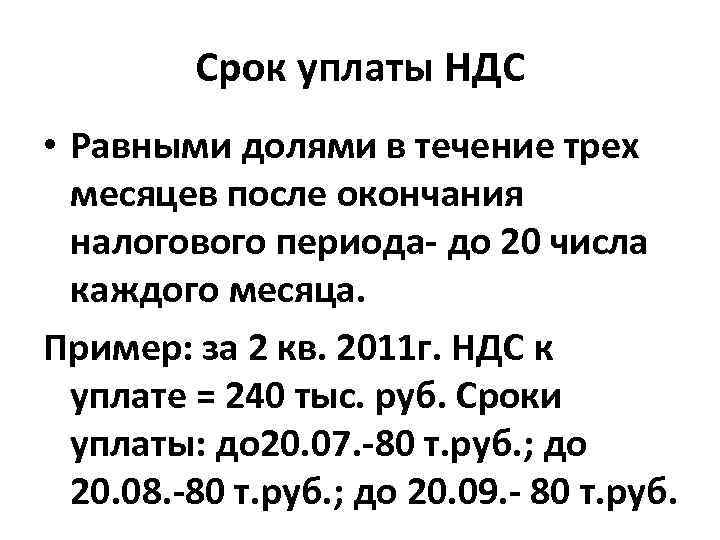 Срок уплаты НДС

• Равными долями в течение трех месяцев после окончания налогового периода- до 20 числа каждого месяца.

Пример: за 2 кв. 2011г. НДС к уплате = 240 тыс. руб. Сроки уплаты: до20.07.-80 т.руб.; до 20.08.-80 т.руб.; до 20.09.- 80 т.руб.